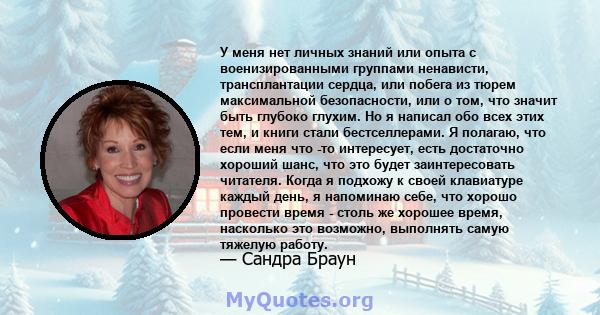 У меня нет личных знаний или опыта с военизированными группами ненависти, трансплантации сердца, или побега из тюрем максимальной безопасности, или о том, что значит быть глубоко глухим. Но я написал обо всех этих тем, и книги стали бестселлерами. Я полагаю, что если меня что -то интересует, есть достаточно хороший шанс, что это будет заинтересовать читателя. Когда я подхожу к своей клавиатуре каждый день, я напоминаю себе, что хорошо провести время - столь же хорошее время, насколько это возможно, выполнять самую тяжелую работу.
— Сандра Браун

MyQuotes.org